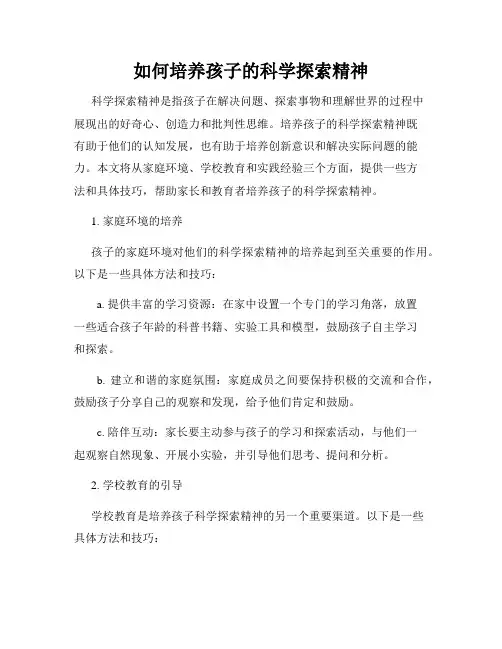 如何培养孩子的科学探索精神

科学探索精神是指孩子在解决问题、探索事物和理解世界的过程中展现出的好奇心、创造力和批判性思维。培养孩子的科学探索精神既有助于他们的认知发展，也有助于培养创新意识和解决实际问题的能力。本文将从家庭环境、学校教育和实践经验三个方面，提供一些方法和具体技巧，帮助家长和教育者培养孩子的科学探索精神。

1. 家庭环境的培养

孩子的家庭环境对他们的科学探索精神的培养起到至关重要的作用。以下是一些具体方法和技巧：

a. 提供丰富的学习资源：在家中设置一个专门的学习角落，放置一些适合孩子年龄的科普书籍、实验工具和模型，鼓励孩子自主学习和探索。

b. 建立和谐的家庭氛围：家庭成员之间要保持积极的交流和合作，鼓励孩子分享自己的观察和发现，给予他们肯定和鼓励。

c. 陪伴互动：家长要主动参与孩子的学习和探索活动，与他们一起观察自然现象、开展小实验，并引导他们思考、提问和分析。

2. 学校教育的引导

学校教育是培养孩子科学探索精神的另一个重要渠道。以下是一些具体方法和技巧：